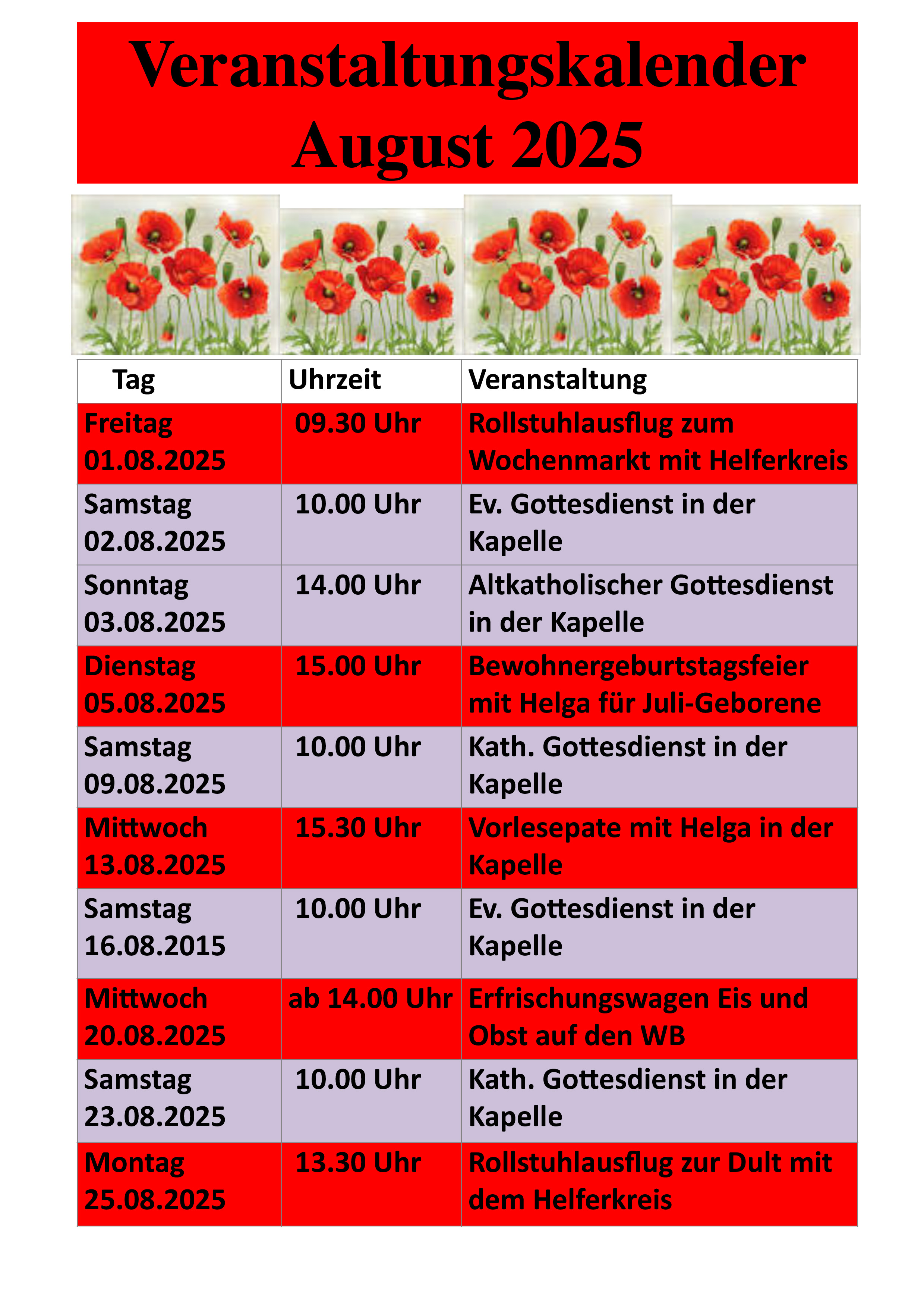 Veranstaltungskalender
August 2025

| Tag | Uhrzeit | Veranstaltung |
|---|---|---|
| Freitag 01.08.2025 | 09.30 Uhr | Rollstuhlausflug zum Wochenmarkt mit Helferkreis |
| Samstag 02.08.2025 | 10.00 Uhr | Ev. Gottesdienst in der Kapelle |
| Sonntag 03.08.2025 | 14.00 Uhr | Altkatholischer Gottesdienst in der Kapelle |
| Dienstag 05.08.2025 | 15.00 Uhr | Bewohnergeburtstagsfeier mit Helga für Juli-Geborene |
| Samstag 09.08.2025 | 10.00 Uhr | Kath. Gottesdienst in der Kapelle |
| Mittwoch 13.08.2025 | 15.30 Uhr | Vorlesepate mit Helga in der Kapelle |
| Samstag 16.08.2015 | 10.00 Uhr | Ev. Gottesdienst in der Kapelle |
| Mittwoch 20.08.2025 | ab 14.00 Uhr | Erfrischungswagen Eis und Obst auf den WB |
| Samstag 23.08.2025 | 10.00 Uhr | Kath. Gottesdienst in der Kapelle |
| Montag 25.08.2025 | 13.30 Uhr | Rollstuhlausflug zur Dult mit dem Helferkreis |